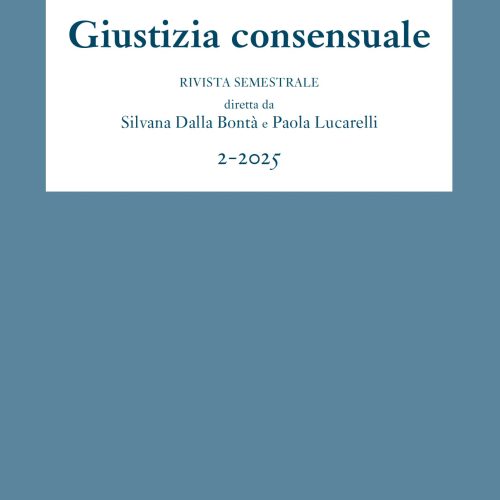 Giustizia consensuale

RIVISTA SEMESTRALE

diretta da
Silvana Dalla Bontà e Paola Lucarelli

2-2025